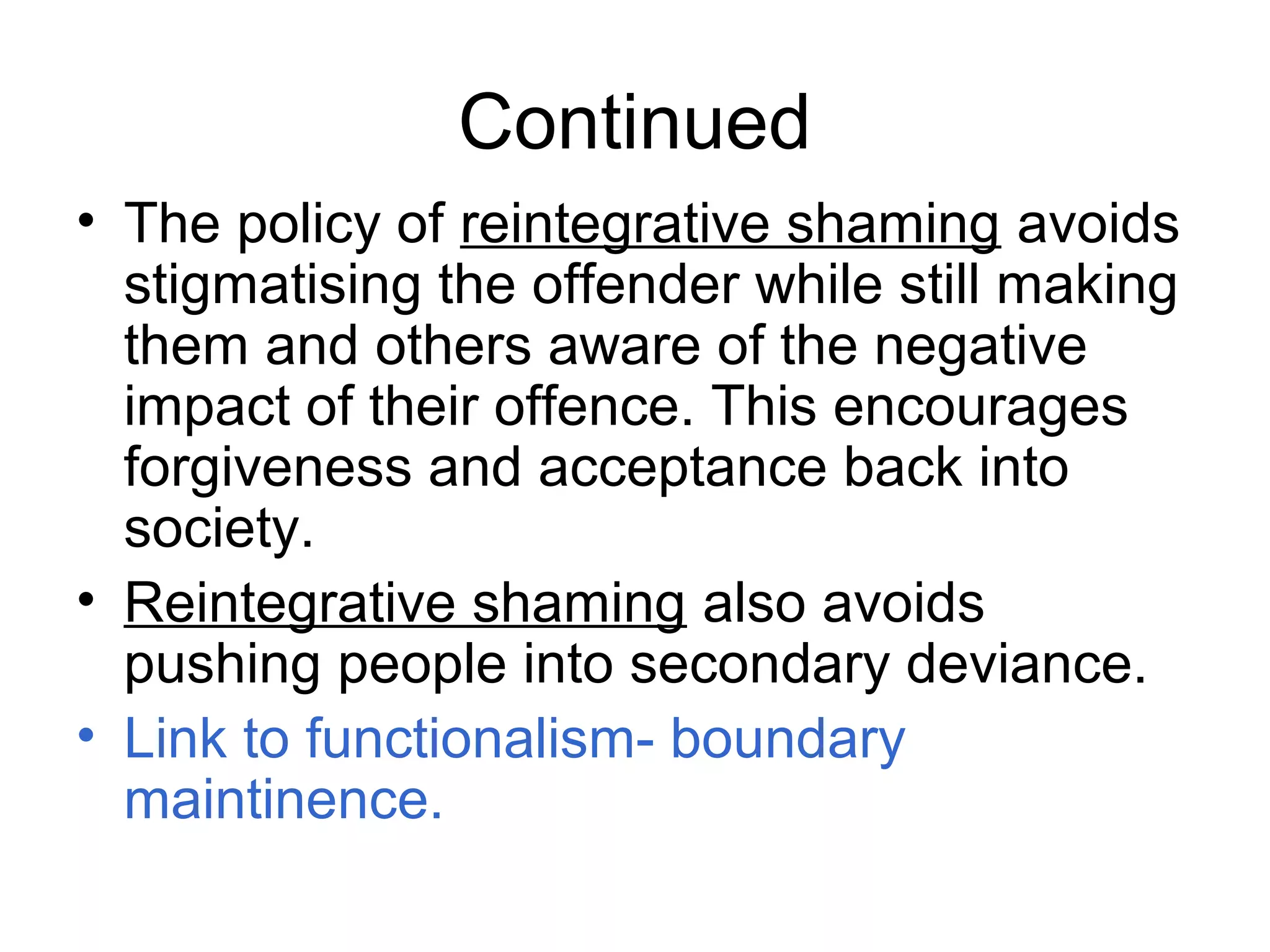 Continued

• The policy of reintegrative shaming avoids stigmatising the offender while still making them and others aware of the negative impact of their offence. This encourages forgiveness and acceptance back into society.
• Reintegrative shaming also avoids pushing people into secondary deviance.
• Link to functionalism- boundary maintinence.